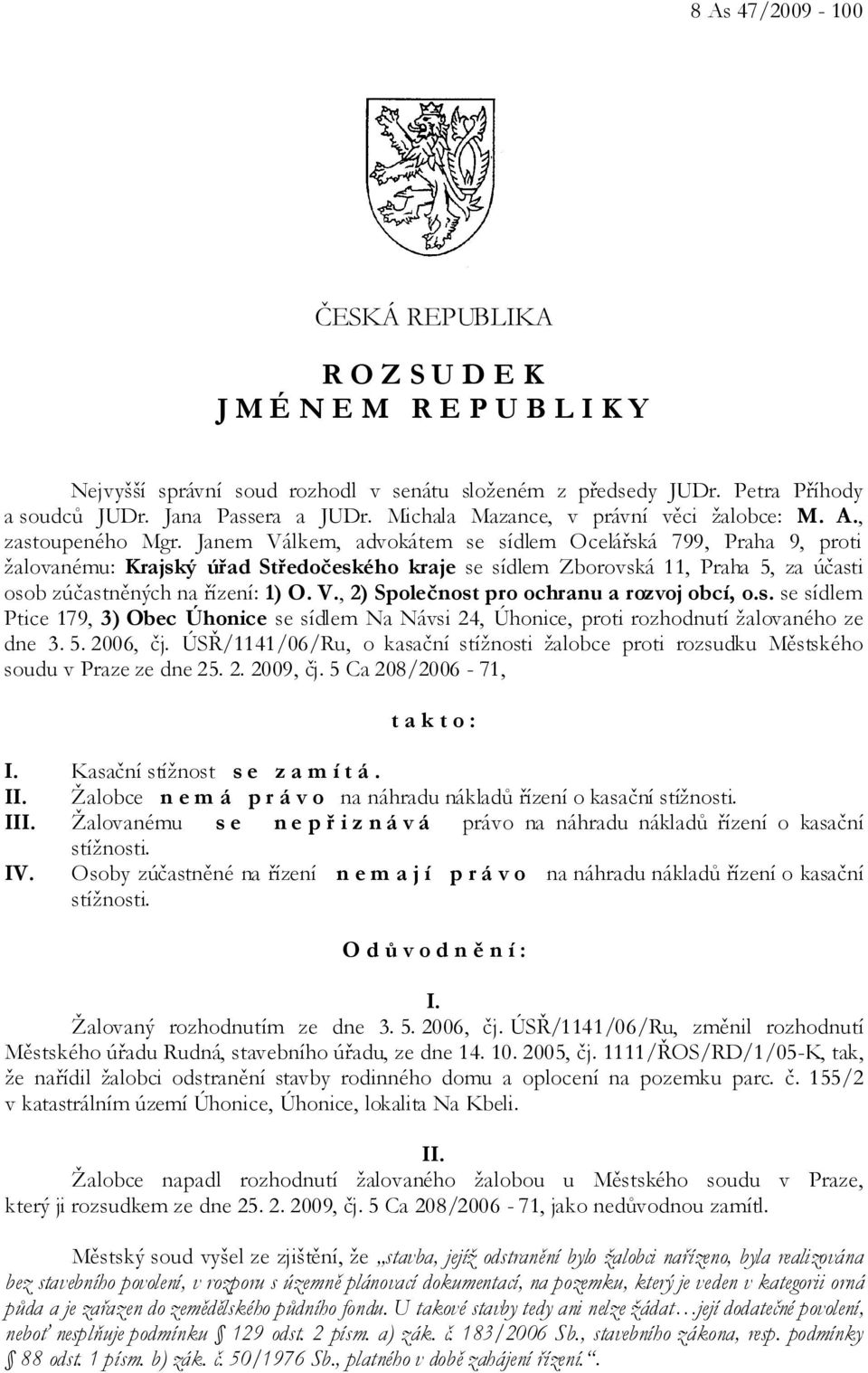 8 As 47/2009 - 100

ČESKÁ REPUBLIKA

R O Z S U D E K
J M É N E M R E P U B L I K Y

Nejvyšší správní soud rozhodl v senátu složeném z předsedy JUDr. Petra Příhody a soudců JUDr. Jana Passera a JUDr. Michala Mazance, v právní věci žalobce: M. A., zastoupeného Mgr. Janem Válkem, advokátem se sídlem Ocelářská 799, Praha 9, proti žalovanému: Krajský úřad Středočeského kraje se sídlem Zborovská 11, Praha 5, za účasti osob zúčastněných na řízení: 1) O. V., 2) Společnost pro ochranu a rozvoj obcí, o.s. se sídlem Ptice 179, 3) Obec Úhonice se sídlem Na Návsi 24, Úhonice, proti rozhodnutí žalovaného ze dne 3. 5. 2006, čj. ÚSŘ/1141/06/Ru, o kasační stížnosti žalobce proti rozsudku Městského soudu v Praze ze dne 25. 2. 2009, čj. 5 Ca 208/2006 - 71,

t a k t o :

I. Kasační stížnost s e z a m í t á .
II. Žalobce n e m á p r á v o na náhradu nákladů řízení o kasační stížnosti.
III. Žalovanému s e n e p ř i z n á v á právo na náhradu nákladů řízení o kasační stížnosti.
IV. Osoby zúčastněné na řízení n e m a j í p r á v o na náhradu nákladů řízení o kasační stížnosti.

O d ů v o d n ě n í :

I.
Žalovaný rozhodnutím ze dne 3. 5. 2006, čj. ÚSŘ/1141/06/Ru, změnil rozhodnutí Městského úřadu Rudná, stavebního úřadu, ze dne 14. 10. 2005, čj. 1111/ŘOS/RD/1/05-K, tak, že nařídil žalobci odstranění stavby rodinného domu a oplocení na pozemku parc. č. 155/2 v katastrálním území Úhonice, Úhonice, lokalita Na Kbeli.

II.
Žalobce napadl rozhodnutí žalovaného žalobou u Městského soudu v Praze, který ji rozsudkem ze dne 25. 2. 2009, čj. 5 Ca 208/2006 - 71, jako nedůvodnou zamítl.

Městský soud vyšel ze zjištění, že „stavba, jejíž odstranění bylo žalobci nařízeno, byla realizována bez stavebního povolení, v rozporu s územně plánovací dokumentací, na pozemku, který je veden v kategorii orná půda a je zařazen do zemědělského půdního fondu. U takové stavby tedy ani nelze žádat…její dodatečné povolení, neboť nesplňuje podmínku § 129 odst. 2 písm. a) zák. č. 183/2006 Sb., stavebního zákona, resp. podmínky § 88 odst. 1 písm. b) zák. č. 50/1976 Sb., platného v době zahájení řízení.“.